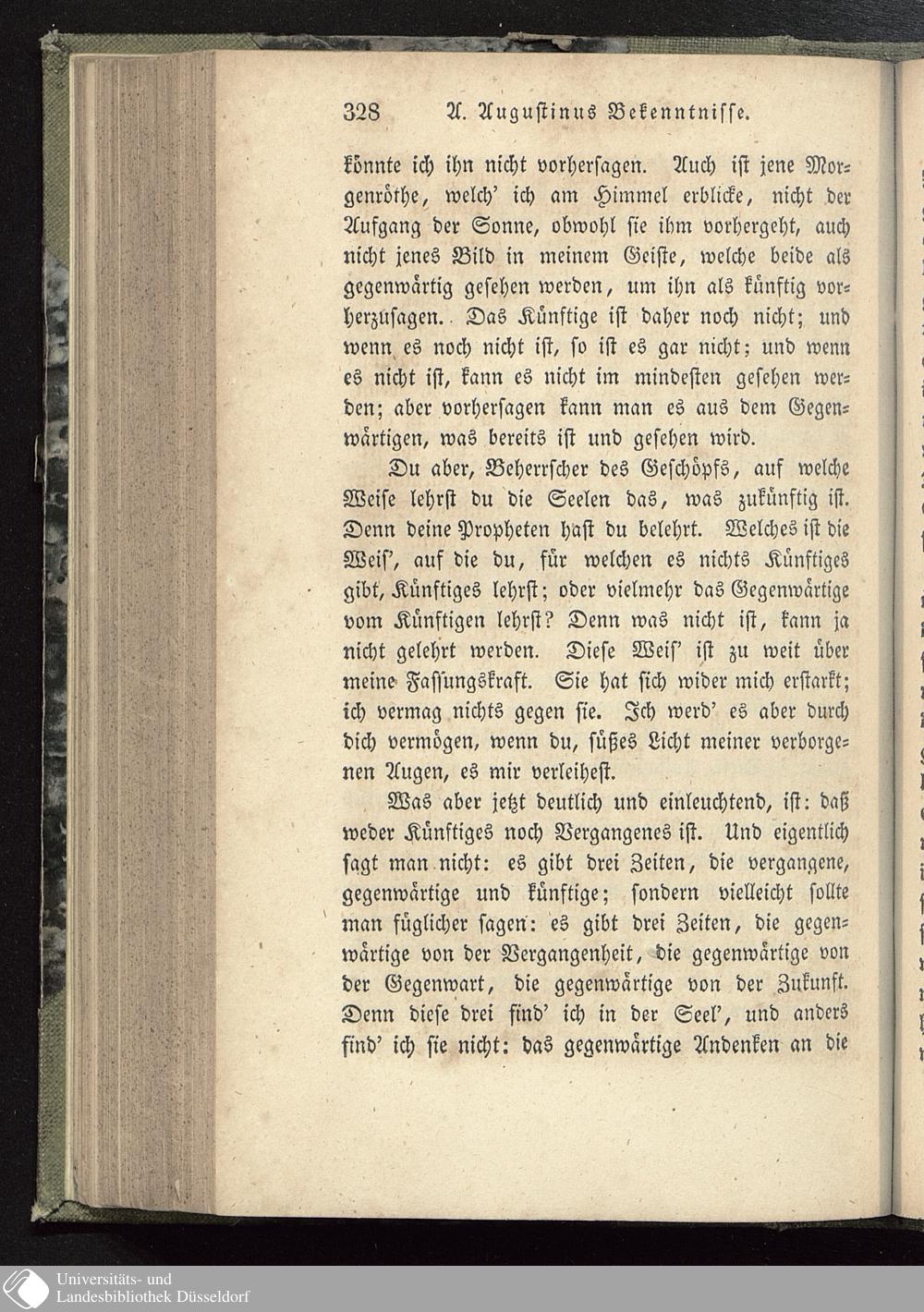 328 A. Augustinus Bekenntnisse.

könnte ich ihn nicht vorhersagen. Auch ist jene Morgenröthe, welch' ich am Himmel erblicke, nicht der Aufgang der Sonne, obwohl sie ihm vorhergeht, auch nicht jenes Bild in meinem Geiste, welche beide als gegenwärtig gesehen werden, um ihn als künftig vorherzusagen. Das Künftige ist daher noch nicht; und wenn es noch nicht ist, so ist es gar nicht; und wenn es nicht ist, kann es nicht im mindesten gesehen werden; aber vorhersagen kann man es aus dem Gegenwärtigen, was bereits ist und gesehen wird.

Du aber, Beherrscher des Geschöpfs, auf welche Weise lehrst du die Seelen das, was zukünftig ist. Denn deine Propheten hast du belehrt. Welches ist die Weis', auf die du, für welchen es nichts Künftiges gibt, Künftiges lehrst; oder vielmehr das Gegenwärtige vom Künftigen lehrst? Denn was nicht ist, kann ja nicht gelehrt werden. Diese Weis' ist zu weit über meine Fassungskraft. Sie hat sich wider mich erstarkt; ich vermag nichts gegen sie. Ich werd' es aber durch dich vermögen, wenn du, süßes Licht meiner verborgenen Augen, es mir verleihest.

Was aber jetzt deutlich und einleuchtend, ist: daß weder Künftiges noch Vergangenes ist. Und eigentlich sagt man nicht: es gibt drei Zeiten, die vergangene, gegenwärtige und künftige; sondern vielleicht sollte man füglicher sagen: es gibt drei Zeiten, die gegenwärtige von der Vergangenheit, die gegenwärtige von der Gegenwart, die gegenwärtige von der Zukunft. Denn diese drei find' ich in der Seel', und anders find' ich sie nicht: das gegenwärtige Andenken an die

Universitäts- und
Landesbibliothek Düsseldorf